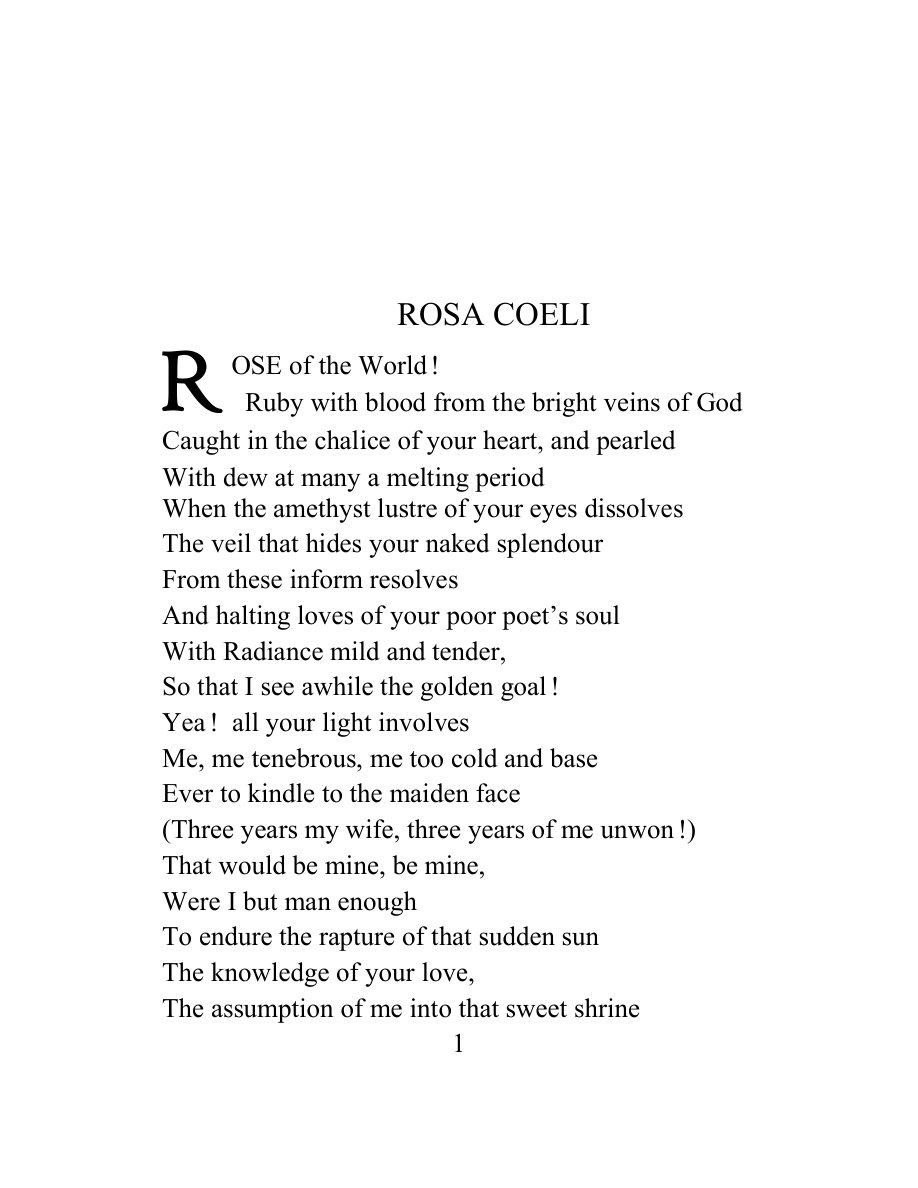 ROSA COELI

ROSE of the World !
Ruby with blood from the bright veins of God
Caught in the chalice of your heart, and pearled
With dew at many a melting period
When the amethyst lustre of your eyes dissolves
The veil that hides your naked splendour
From these inform resolves
And halting loves of your poor poet's soul
With Radiance mild and tender,
So that I see awhile the golden goal !
Yea ! all your light involves
Me, me tenebrous, me too cold and base
Ever to kindle to the maiden face
(Three years my wife, three years of me unwon !)
That would be mine, be mine,
Were I but man enough
To endure the rapture of that sudden sun
The knowledge of your love,
The assumption of me into that sweet shrine

1